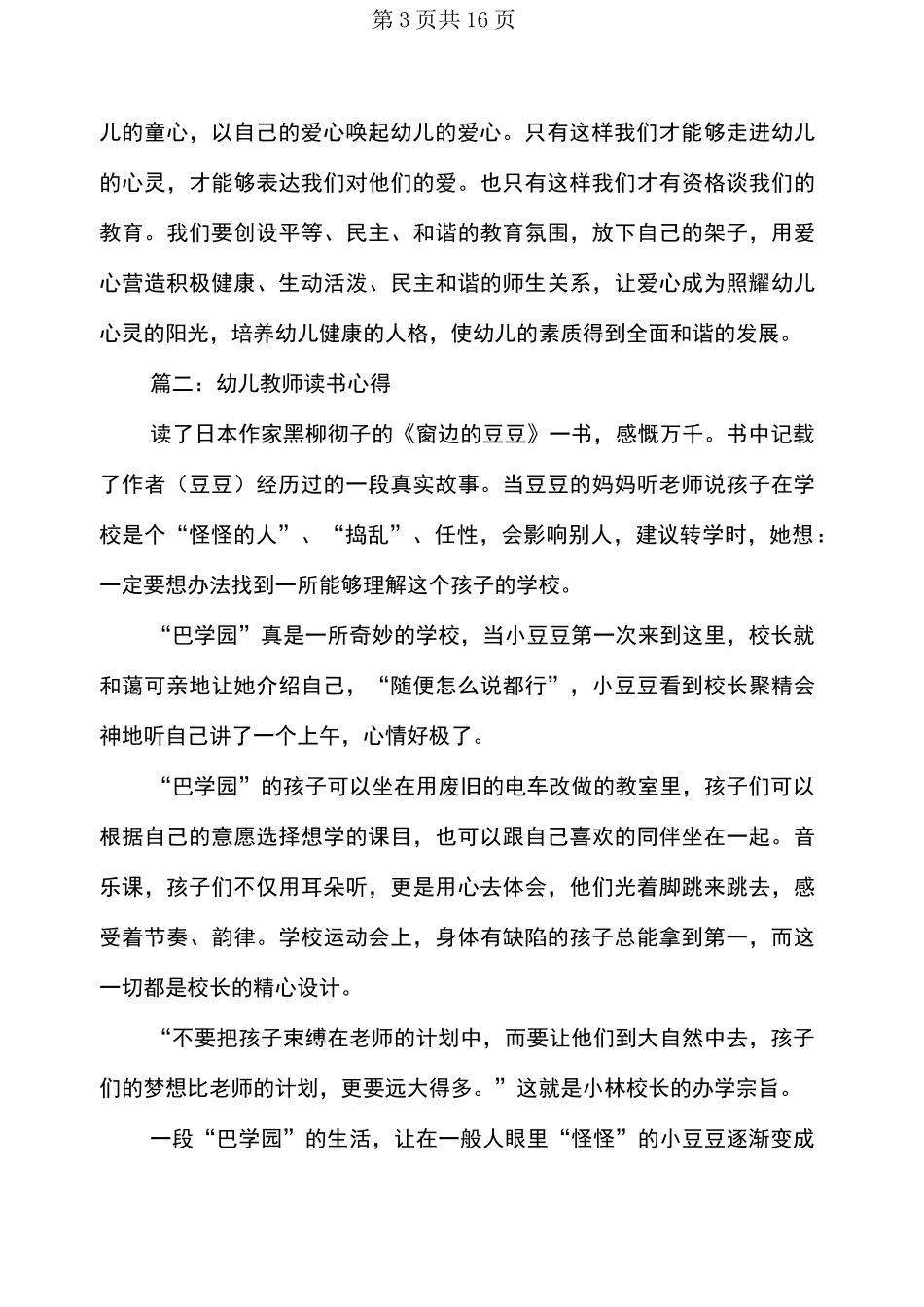 第 3 页共 16 页

儿的童心，以自己的爱心唤起幼儿的爱心。只有这样我们才能够走进幼儿的心灵，才能够表达我们对他们的爱。也只有这样我们才有资格谈我们的教育。我们要创设平等、民主、和谐的教育氛围，放下自己的架子，用爱心营造积极健康、生动活泼、民主和谐的师生关系，让爱心成为照耀幼儿心灵的阳光，培养幼儿健康的人格，使幼儿的素质得到全面和谐的发展。

篇二：幼儿教师读书心得

读了日本作家黑柳彻子的《窗边的豆豆》一书，感慨万千。书中记载了作者（豆豆）经历过的一段真实故事。当豆豆的妈妈听老师说孩子在学校是个“怪怪的人”、“捣乱”、任性，会影响别人，建议转学时，她想：一定要想办法找到一所能够理解这个孩子的学校。

“巴学园”真是一所奇妙的学校，当小豆豆第一次来到这里，校长就和蔼可亲地让她介绍自己，“随便怎么说都行”，小豆豆看到校长聚精会神地听自己讲了一个上午，心情好极了。

“巴学园”的孩子可以坐在用废旧的电车改做的教室里，孩子们可以根据自己的意愿选择想学的课目，也可以跟自己喜欢的同伴坐在一起。音乐课，孩子们不仅用耳朵听，更是用心去体会，他们光着脚跳来跳去，感受着节奏、韵律。学校运动会上，身体有缺陷的孩子总能拿到第一，而这一切都是校长的精心设计。

“不要把孩子束缚在老师的计划中，而要让他们到大自然中去，孩子们的梦想比老师的计划，更要远大得多。”这就是小林校长的办学宗旨。

一段“巴学园”的生活，让在一般人眼里“怪怪”的小豆豆逐渐变成